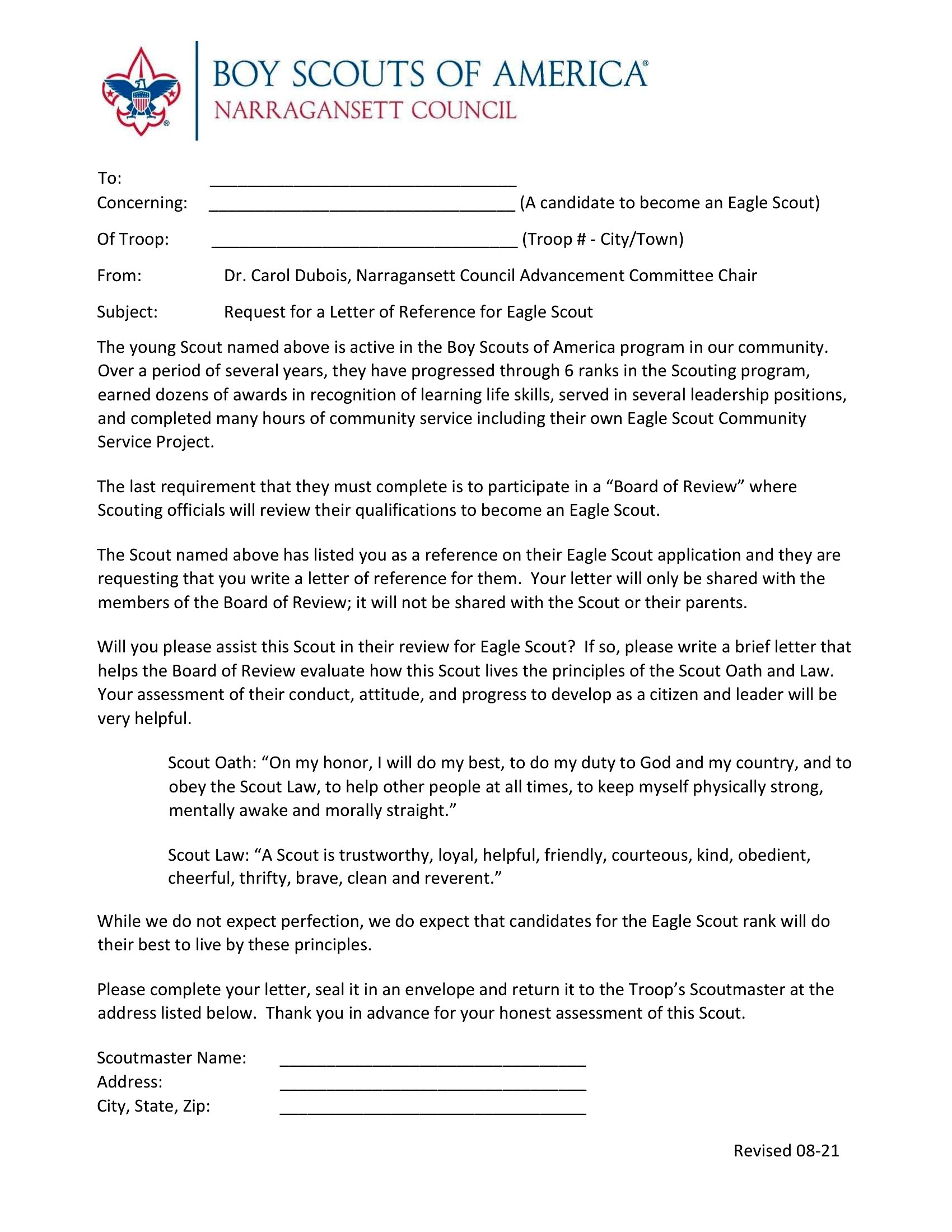 BOY SCOUTS OF AMERICA®
NARRAGANSETT COUNCIL

To: ____

Concerning: ____ (A candidate to become an Eagle Scout)

Of Troop: ____ (Troop # - City/Town)

From: Dr. Carol Dubois, Narragansett Council Advancement Committee Chair

Subject: Request for a Letter of Reference for Eagle Scout

The young Scout named above is active in the Boy Scouts of America program in our community. Over a period of several years, they have progressed through 6 ranks in the Scouting program, earned dozens of awards in recognition of learning life skills, served in several leadership positions, and completed many hours of community service including their own Eagle Scout Community Service Project.

The last requirement that they must complete is to participate in a "Board of Review" where Scouting officials will review their qualifications to become an Eagle Scout.

The Scout named above has listed you as a reference on their Eagle Scout application and they are requesting that you write a letter of reference for them. Your letter will only be shared with the members of the Board of Review; it will not be shared with the Scout or their parents.

Will you please assist this Scout in their review for Eagle Scout? If so, please write a brief letter that helps the Board of Review evaluate how this Scout lives the principles of the Scout Oath and Law. Your assessment of their conduct, attitude, and progress to develop as a citizen and leader will be very helpful.

Scout Oath: "On my honor, I will do my best, to do my duty to God and my country, and to obey the Scout Law, to help other people at all times, to keep myself physically strong, mentally awake and morally straight."

Scout Law: "A Scout is trustworthy, loyal, helpful, friendly, courteous, kind, obedient, cheerful, thrifty, brave, clean and reverent."

While we do not expect perfection, we do expect that candidates for the Eagle Scout rank will do their best to live by these principles.

Please complete your letter, seal it in an envelope and return it to the Troop's Scoutmaster at the address listed below. Thank you in advance for your honest assessment of this Scout.

Scoutmaster Name: ____
Address: ____
City, State, Zip: ____

Revised 08-21